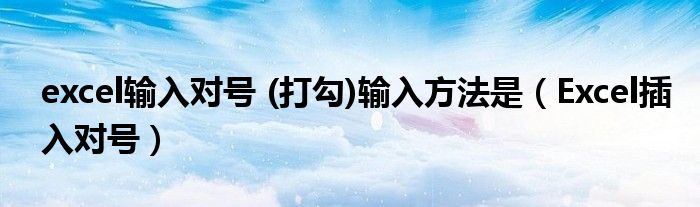 excel输入对号 (打勾)输入方法是（Excel插入对号）